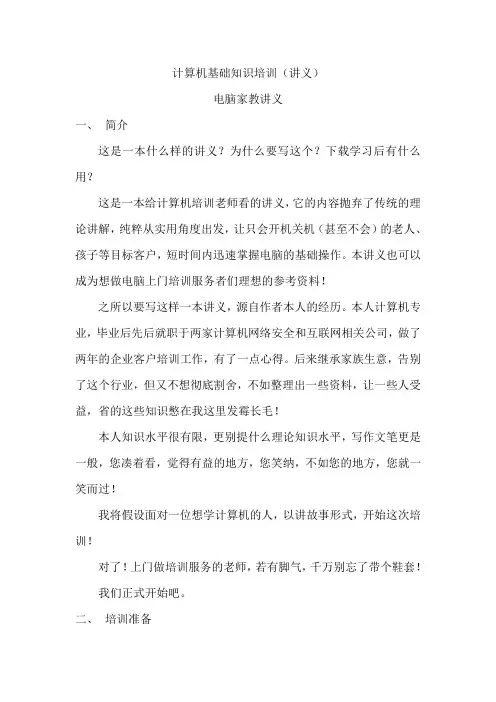 计算机基础知识培训（讲义）

电脑家教讲义

一、 简介

这是一本什么样的讲义？为什么要写这个？下载学习后有什么用？

这是一本给计算机培训老师看的讲义，它的内容抛弃了传统的理论讲解，纯粹从实用角度出发，让只会开机关机（甚至不会）的老人、孩子等目标客户，短时间内迅速掌握电脑的基础操作。本讲义也可以成为想做电脑上门培训服务者们理想的参考资料！

之所以要写这样一本讲义，源自作者本人的经历。本人计算机专业，毕业后先后就职于两家计算机网络安全和互联网相关公司，做了两年的企业客户培训工作，有了一点心得。后来继承家族生意，告别了这个行业，但又不想彻底割舍，不如整理出一些资料，让一些人受益，省的这些知识憋在我这里发霉长毛！

本人知识水平很有限，更别提什么理论知识水平，写作文笔更是一般，您凑着看，觉得有益的地方，您笑纳，不如您的地方，您就一笑而过！

我将假设面对一位想学计算机的人，以讲故事形式，开始这次培训！

对了！上门做培训服务的老师，若有脚气，千万别忘了带个鞋套！

我们正式开始吧。

二、 培训准备